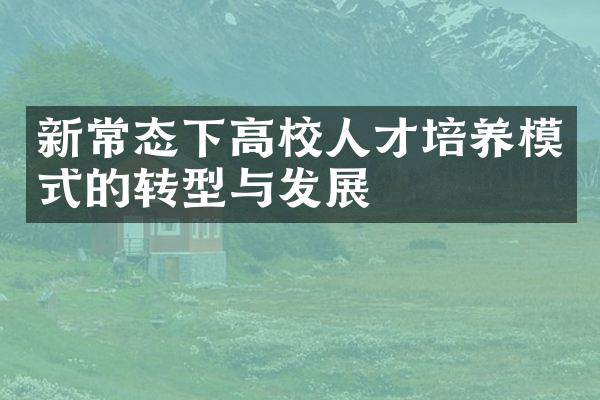 新常态下高校人才培养模式的转型与发展